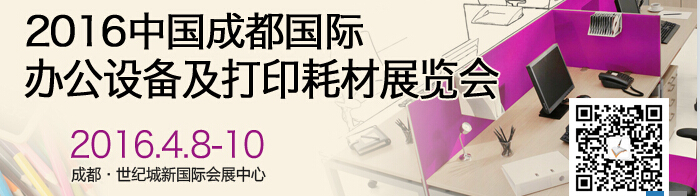 2016中国成都国际
办公设备及打印耗材展览会

2016.4.8-10
成都 · 世纪城新国际会展中心